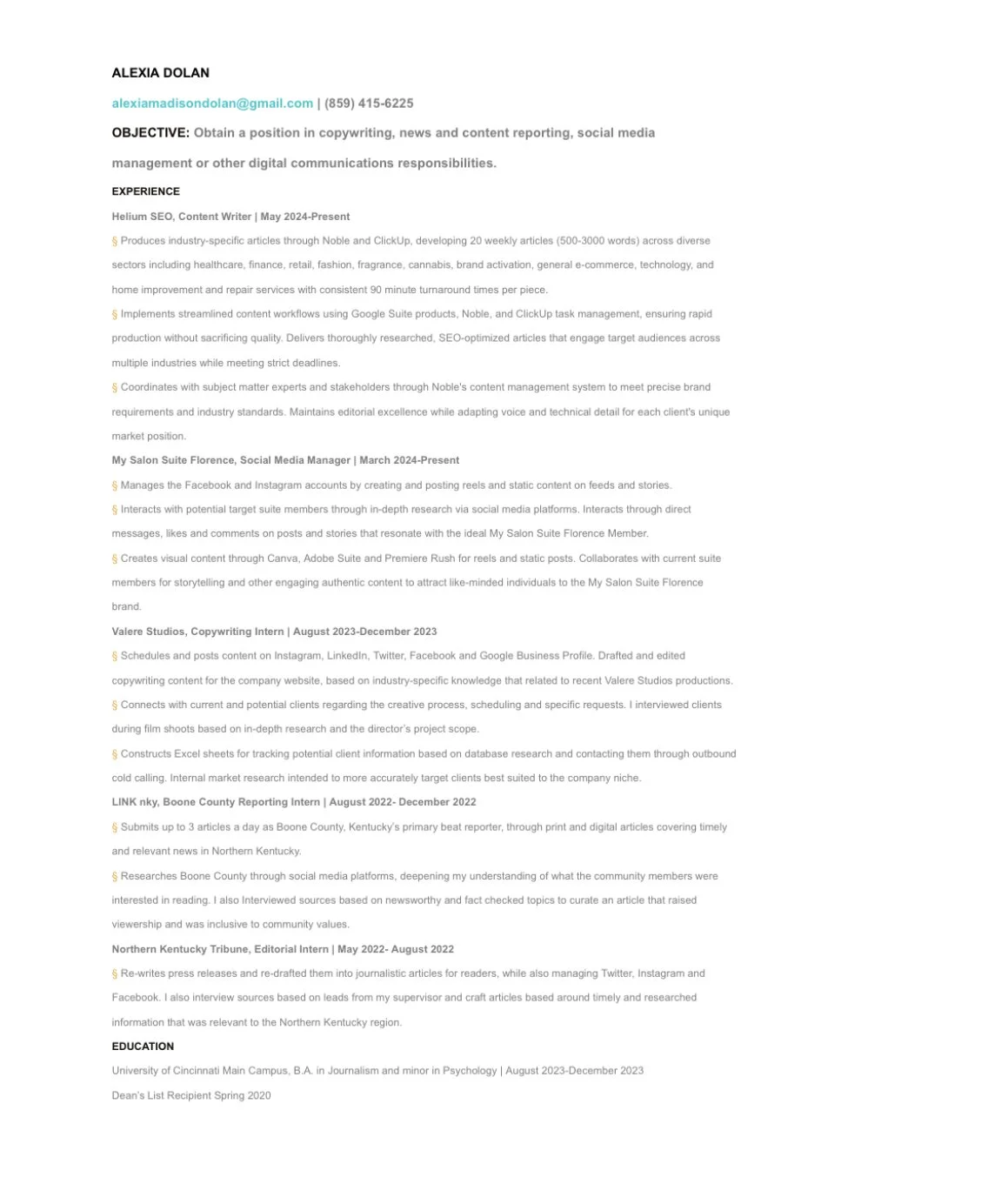 ALEXIA DOLAN

alexiamadisondolan@gmail.com | (859) 415-6225

OBJECTIVE: Obtain a position in copywriting, news and content reporting, social media management or other digital communications responsibilities.

EXPERIENCE

Helium SEO, Content Writer | May 2024-Present

§ Produces industry-specific articles through Noble and ClickUp, developing 20 weekly articles (500-3000 words) across diverse sectors including healthcare, finance, retail, fashion, fragrance, cannabis, brand activation, general e-commerce, technology, and home improvement and repair services with consistent 90 minute turnaround times per piece.

§ Implements streamlined content workflows using Google Suite products, Noble, and ClickUp task management, ensuring rapid production without sacrificing quality. Delivers thoroughly researched, SEO-optimized articles that engage target audiences across multiple industries while meeting strict deadlines.

§ Coordinates with subject matter experts and stakeholders through Noble's content management system to meet precise brand requirements and industry standards. Maintains editorial excellence while adapting voice and technical detail for each client's unique market position.

My Salon Suite Florence, Social Media Manager | March 2024-Present

§ Manages the Facebook and Instagram accounts by creating and posting reels and static content on feeds and stories.

§ Interacts with potential target suite members through in-depth research via social media platforms. Interacts through direct messages, likes and comments on posts and stories that resonate with the ideal My Salon Suite Florence Member.

§ Creates visual content through Canva, Adobe Suite and Premiere Rush for reels and static posts. Collaborates with current suite members for storytelling and other engaging authentic content to attract like-minded individuals to the My Salon Suite Florence brand.

Valere Studios, Copywriting Intern | August 2023-December 2023

§ Schedules and posts content on Instagram, LinkedIn, Twitter, Facebook and Google Business Profile. Drafted and edited copywriting content for the company website, based on industry-specific knowledge that related to recent Valere Studios productions.

§ Connects with current and potential clients regarding the creative process, scheduling and specific requests. I interviewed clients during film shoots based on in-depth research and the director's project scope.

§ Constructs Excel sheets for tracking potential client information based on database research and contacting them through outbound cold calling. Internal market research intended to more accurately target clients best suited to the company niche.

LINK nky, Boone County Reporting Intern | August 2022- December 2022

§ Submits up to 3 articles a day as Boone County, Kentucky's primary beat reporter, through print and digital articles covering timely and relevant news in Northern Kentucky.

§ Researches Boone County through social media platforms, deepening my understanding of what the community members were interested in reading. I also Interviewed sources based on newsworthy and fact checked topics to curate an article that raised viewership and was inclusive to community values.

Northern Kentucky Tribune, Editorial Intern | May 2022- August 2022

§ Re-writes press releases and re-drafted them into journalistic articles for readers, while also managing Twitter, Instagram and Facebook. I also interview sources based on leads from my supervisor and craft articles based around timely and researched information that was relevant to the Northern Kentucky region.

EDUCATION

University of Cincinnati Main Campus, B.A. in Journalism and minor in Psychology | August 2023-December 2023

Dean's List Recipient Spring 2020